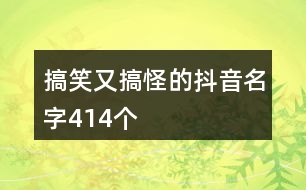 搞笑又搞怪的抖音名字414个